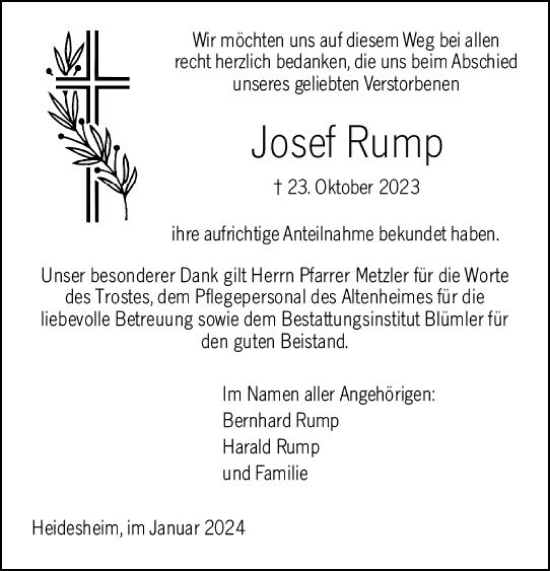 Wir möchten uns auf diesem Weg bei allen recht herzlich bedanken, die uns beim Abschied unseres geliebten Verstorbenen

Josef Rump

† 23. Oktober 2023

ihre aufrichtige Anteilnahme bekundet haben.

Unser besonderer Dank gilt Herrn Pfarrer Metzler für die Worte des Trostes, dem Pflegepersonal des Altenheimes für die liebevolle Betreuung sowie dem Bestattungsinstitut Blümler für den guten Beistand.

Im Namen aller Angehörigen:
Bernhard Rump
Harald Rump
und Familie

Heidesheim, im Januar 2024